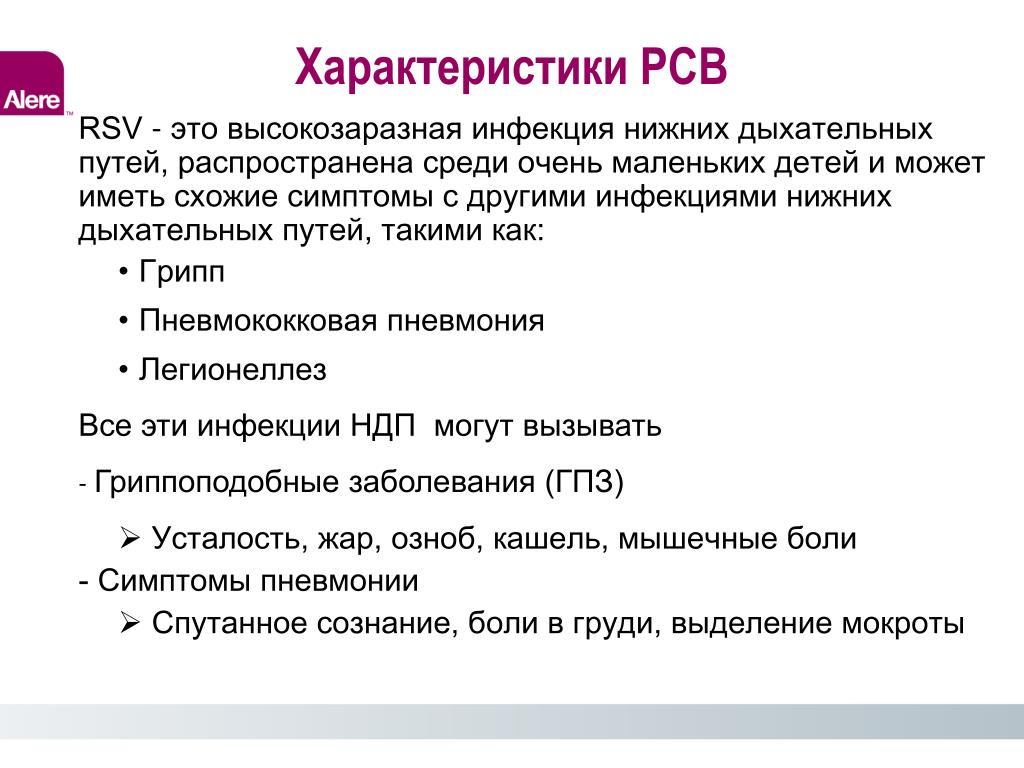 Alere™

Характеристики РСВ

RSV - это высокозаразная инфекция нижних дыхательных путей, распространена среди очень маленьких детей и может иметь схожие симптомы с другими инфекциями нижних дыхательных путей, такими как:

• Грипп

• Пневмококковая пневмония

• Легионеллез

Все эти инфекции НДП могут вызывать

- Гриппоподобные заболевания (ГПЗ)

➢ Усталость, жар, озноб, кашель, мышечные боли

- Симптомы пневмонии

➢ Спутанное сознание, боли в груди, выделение мокроты